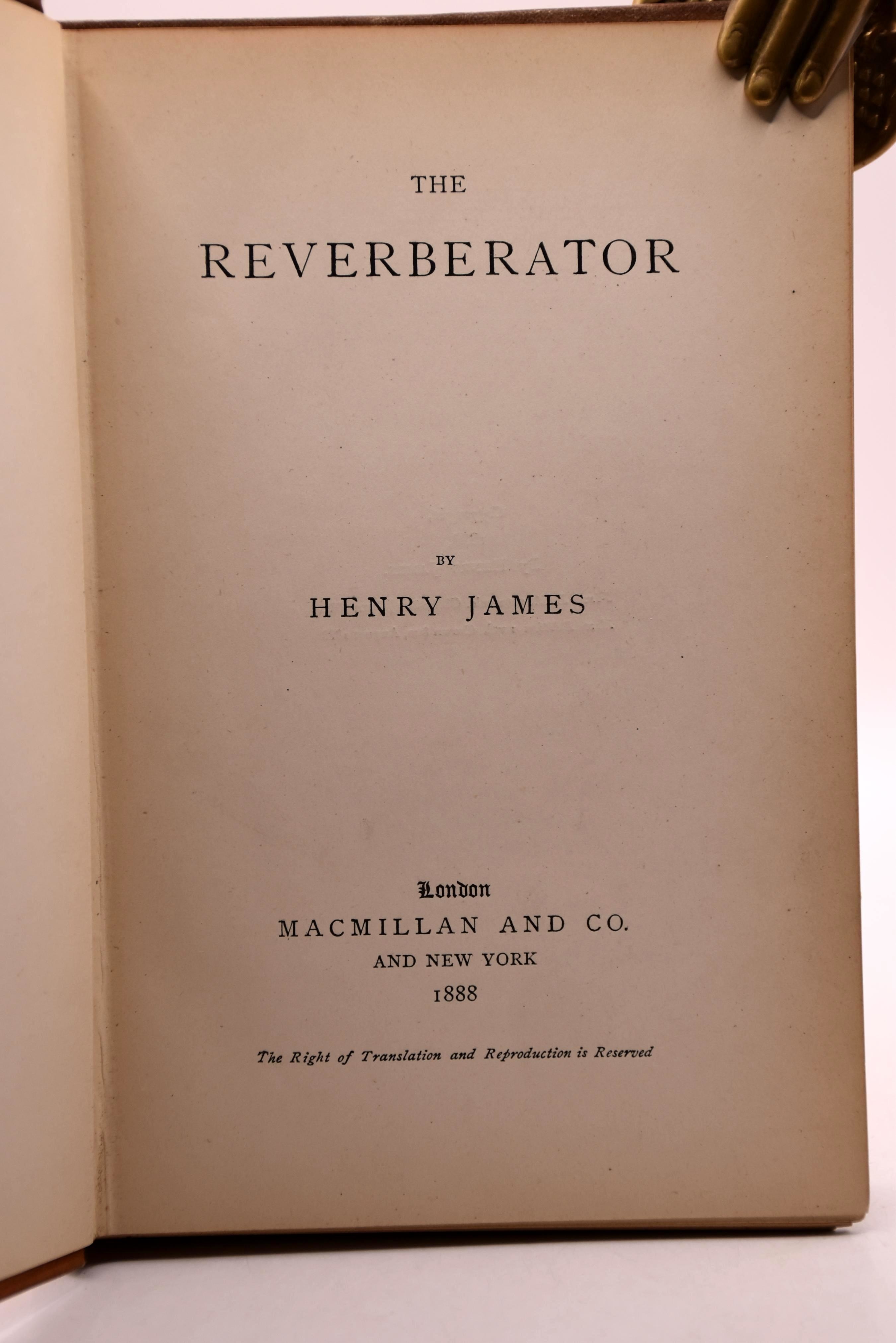 THE

REVERBERATOR

BY

HENRY JAMES

London
MACMILLAN AND CO.
AND NEW YORK
1888

The Right of Translation and Reproduction is Reserved